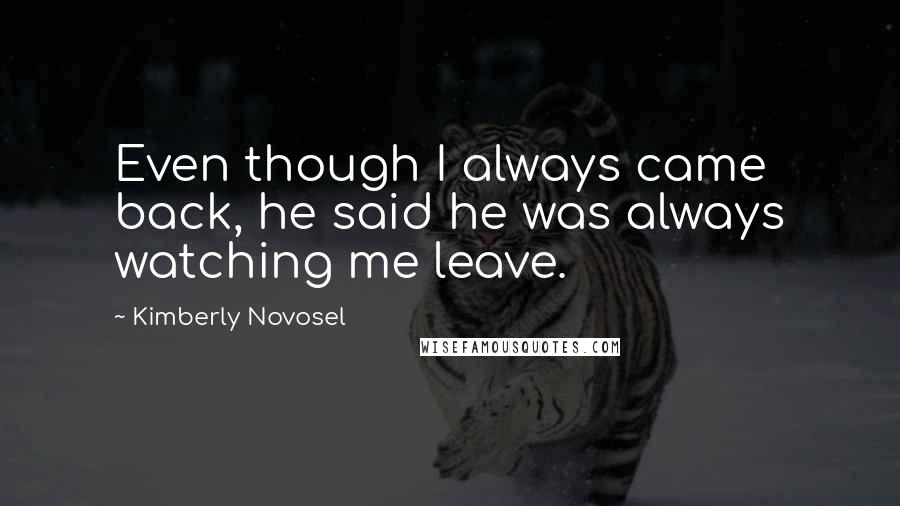 Even though I always came back, he said he was always watching me leave.

~ Kimberly Novosel

WISEFAMOUSQUOTES.COM